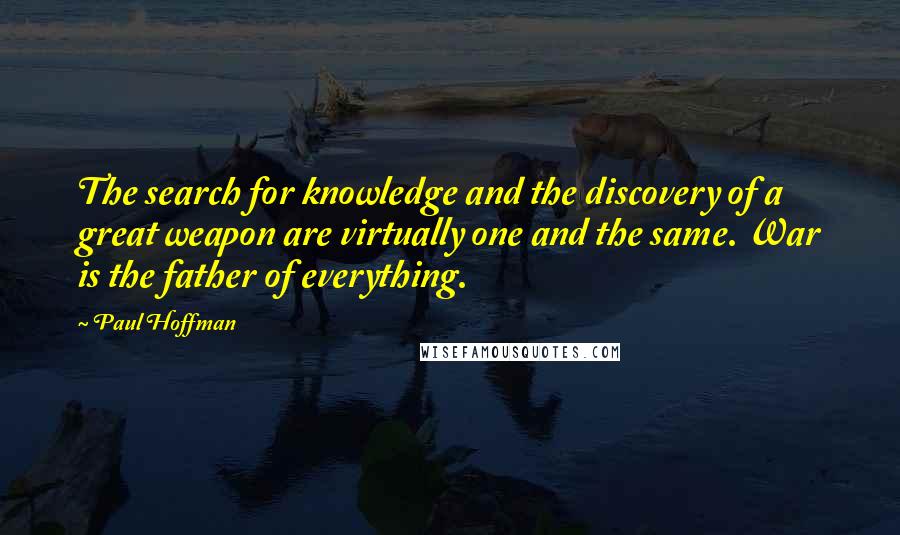 The search for knowledge and the discovery of a great weapon are virtually one and the same. War is the father of everything.

~ Paul Hoffman

WISEFAMOUSQUOTES.COM